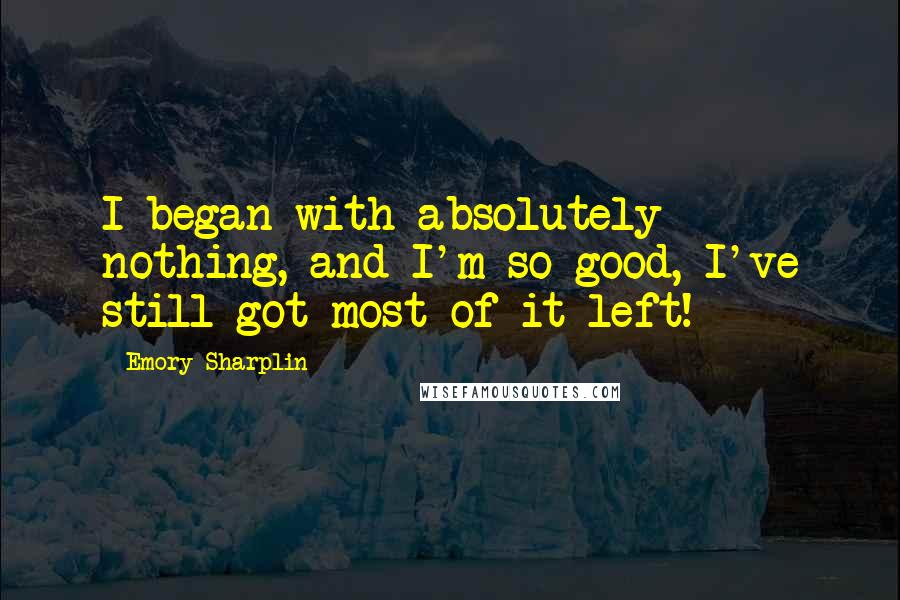 I began with absolutely nothing, and I'm so good, I've still got most of it left!

Emory Sharplin

WISEFAMOUSQUOTES.COM